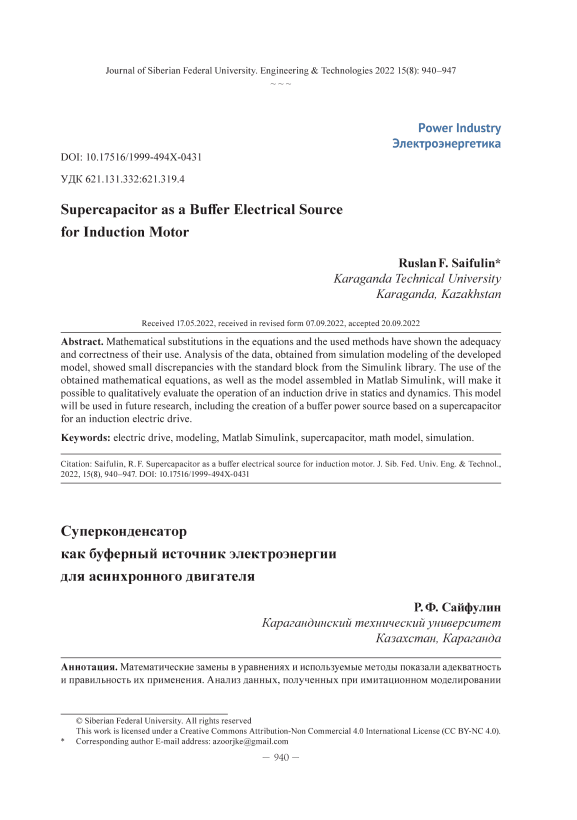 Journal of Siberian Federal University. Engineering & Technologies 2022 15(8): 940–947
~ ~ ~

Power Industry
Электроэнергетика

DOI: 10.17516/1999-494X-0431

УДК 621.131.332:621.319.4

Supercapacitor as a Buffer Electrical Source for Induction Motor

Ruslan F. Saifulin*
Karaganda Technical University
Karaganda, Kazakhstan

Received 17.05.2022, received in revised form 07.09.2022, accepted 20.09.2022

Abstract. Mathematical substitutions in the equations and the used methods have shown the adequacy and correctness of their use. Analysis of the data, obtained from simulation modeling of the developed model, showed small discrepancies with the standard block from the Simulink library. The use of the obtained mathematical equations, as well as the model assembled in Matlab Simulink, will make it possible to qualitatively evaluate the operation of an induction drive in statics and dynamics. This model will be used in future research, including the creation of a buffer power source based on a supercapacitor for an induction electric drive.

Keywords: electric drive, modeling, Matlab Simulink, supercapacitor, math model, simulation.

Citation: Saifulin, R. F. Supercapacitor as a buffer electrical source for induction motor. J. Sib. Fed. Univ. Eng. & Technol., 2022, 15(8), 940–947. DOI: 10.17516/1999-494X-0431

Суперконденсатор как буферный источник электроэнергии для асинхронного двигателя

Р. Ф. Сайфулин
Карагандинский технический университет
Казахстан, Караганда

Аннотация. Математические замены в уравнениях и используемые методы показали адекватность и правильность их применения. Анализ данных, полученных при имитационном моделировании

© Siberian Federal University. All rights reserved
This work is licensed under a Creative Commons Attribution-Non Commercial 4.0 International License (CC BY-NC 4.0).
* Corresponding author E-mail address: azoorjke@gmail.com

– 940 –